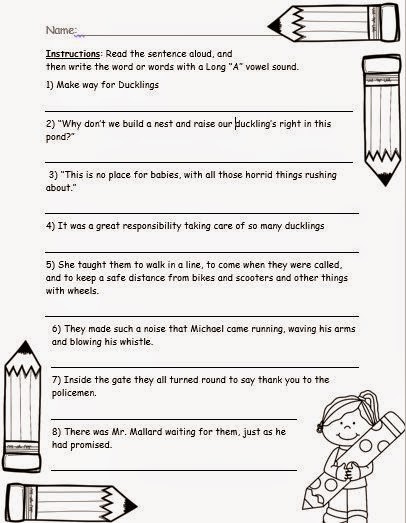 Name:

Instructions: Read the sentence aloud, and then write the word or words with a Long "A" vowel sound.

1) Make way for Ducklings

2) "Why don't we build a nest and raise our duckling's right in this pond?"

3) "This is no place for babies, with all those horrid things rushing about."

4) It was a great responsibility taking care of so many ducklings

5) She taught them to walk in a line, to come when they were called, and to keep a safe distance from bikes and scooters and other things with wheels.

6) They made such a noise that Michael came running, waving his arms and blowing his whistle.

7) Inside the gate they all turned round to say thank you to the policemen.

8) There was Mr. Mallard waiting for them, just as he had promised.